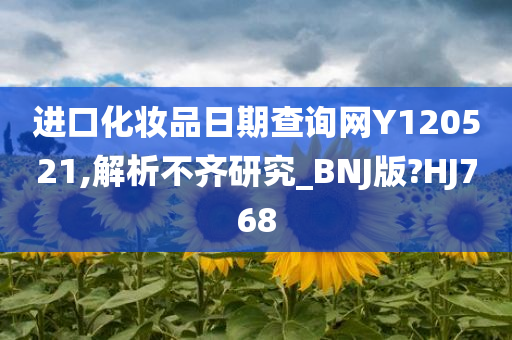 进口化妆品日期查询网Y120521,解析不齐研究_BNJ版?HJ768